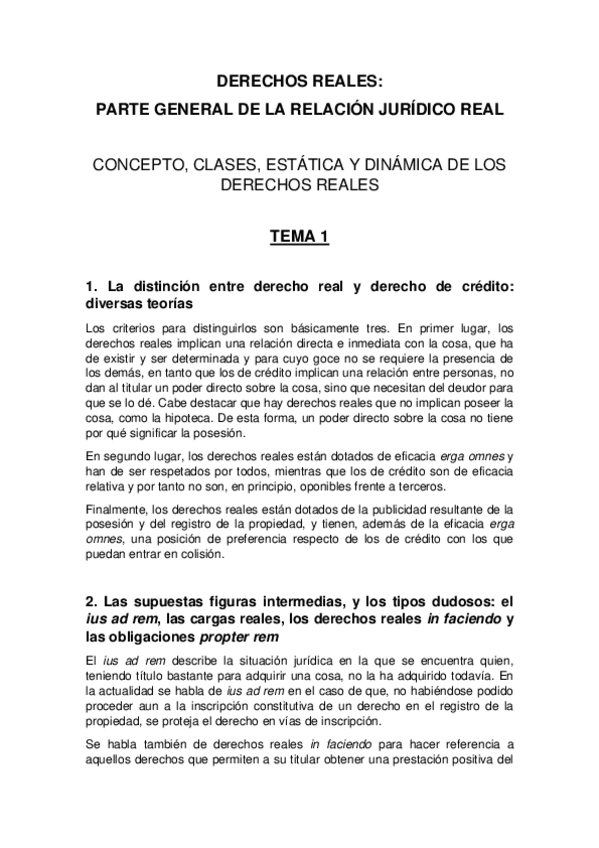 DERECHOS REALES:
PARTE GENERAL DE LA RELACIÓN JURÍDICO REAL

CONCEPTO, CLASES, ESTÁTICA Y DINÁMICA DE LOS DERECHOS REALES

TEMA 1

1. La distinción entre derecho real y derecho de crédito: diversas teorías

Los criterios para distinguirlos son básicamente tres. En primer lugar, los derechos reales implican una relación directa e inmediata con la cosa, que ha de existir y ser determinada y para cuyo goce no se requiere la presencia de los demás, en tanto que los de crédito implican una relación entre personas, no dan al titular un poder directo sobre la cosa, sino que necesitan del deudor para que se lo dé. Cabe destacar que hay derechos reales que no implican poseer la cosa, como la hipoteca. De esta forma, un poder directo sobre la cosa no tiene por qué significar la posesión.

En segundo lugar, los derechos reales están dotados de eficacia erga omnes y han de ser respetados por todos, mientras que los de crédito son de eficacia relativa y por tanto no son, en principio, oponibles frente a terceros.

Finalmente, los derechos reales están dotados de la publicidad resultante de la posesión y del registro de la propiedad, y tienen, además de la eficacia erga omnes, una posición de preferencia respecto de los de crédito con los que puedan entrar en colisión.

2. Las supuestas figuras intermedias, y los tipos dudosos: el ius ad rem, las cargas reales, los derechos reales in faciendo y las obligaciones propter rem

El ius ad rem describe la situación jurídica en la que se encuentra quien, teniendo título bastante para adquirir una cosa, no la ha adquirido todavía. En la actualidad se habla de ius ad rem en el caso de que, no habiéndose podido proceder aun a la inscripción constitutiva de un derecho en el registro de la propiedad, se proteja el derecho en vías de inscripción.

Se habla también de derechos reales in faciendo para hacer referencia a aquellos derechos que permiten a su titular obtener una prestación positiva del